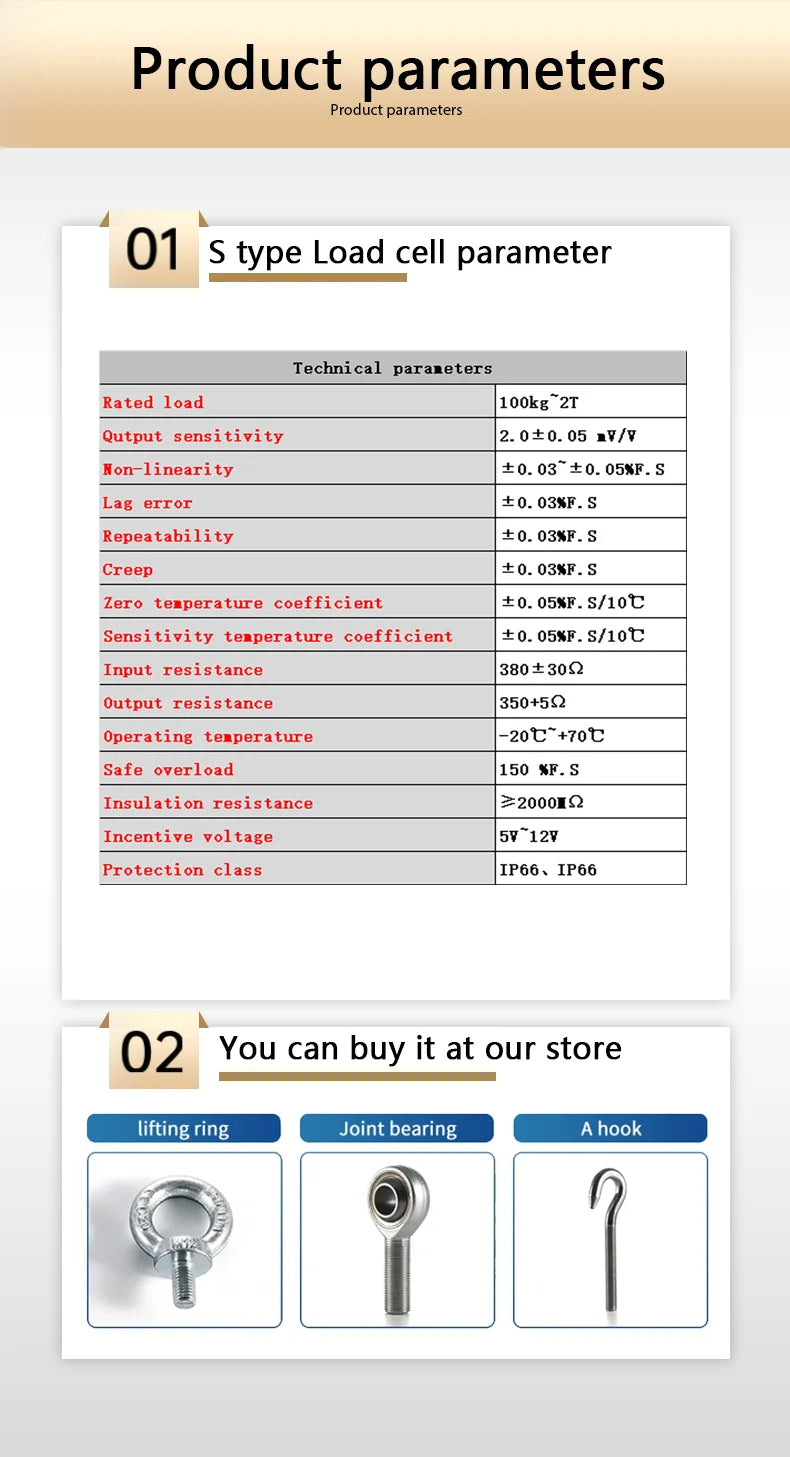 Product parameters

Product parameters

01 S type Load cell parameter

| Technical parameters | |
|---|---|
| Rated load | 100kg~2T |
| Qutput sensitivity | 2.0±0.05 mV/V |
| Non-linearity | ±0.03~±0.05%F.S |
| Lag error | ±0.03%F.S |
| Repeatability | ±0.03%F.S |
| Creep | ±0.03%F.S |
| Zero temperature coefficient | ±0.05%F.S/10℃ |
| Sensitivity temperature coefficient | ±0.05%F.S/10℃ |
| Input resistance | 380±30Ω |
| Output resistance | 350+5Ω |
| Operating temperature | -20℃~+70℃ |
| Safe overload | 150 %F.S |
| Insulation resistance | ≥2000MΩ |
| Incentive voltage | 5V~12V |
| Protection class | IP66、IP66 |

02 You can buy it at our store

lifting ring

Joint bearing

A hook